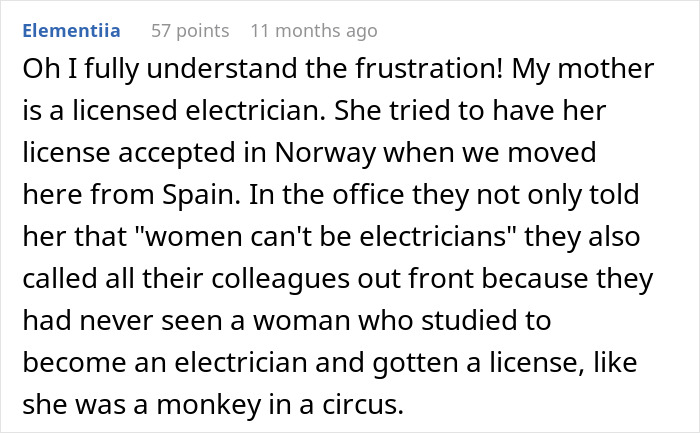 Elementiia 57 points 11 months ago

Oh I fully understand the frustration! My mother is a licensed electrician. She tried to have her license accepted in Norway when we moved here from Spain. In the office they not only told her that "women can't be electricians" they also called all their colleagues out front because they had never seen a woman who studied to become an electrician and gotten a license, like she was a monkey in a circus.